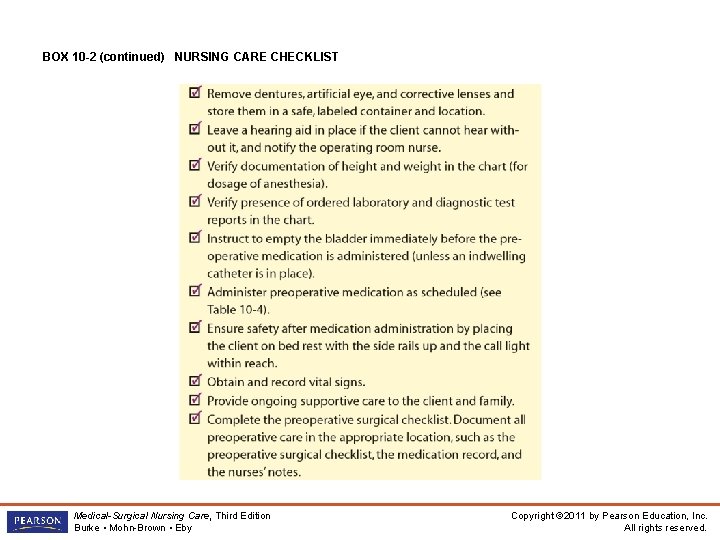 BOX 10-2 (continued) NURSING CARE CHECKLIST

☑ Remove dentures, artificial eye, and corrective lenses and store them in a safe, labeled container and location.

☑ Leave a hearing aid in place if the client cannot hear without it, and notify the operating room nurse.

☑ Verify documentation of height and weight in the chart (for dosage of anesthesia).

☑ Verify presence of ordered laboratory and diagnostic test reports in the chart.

☑ Instruct to empty the bladder immediately before the preoperative medication is administered (unless an indwelling catheter is in place).

☑ Administer preoperative medication as scheduled (see Table 10-4).

☑ Ensure safety after medication administration by placing the client on bed rest with the side rails up and the call light within reach.

☑ Obtain and record vital signs.

☑ Provide ongoing supportive care to the client and family.

☑ Complete the preoperative surgical checklist. Document all preoperative care in the appropriate location, such as the preoperative surgical checklist, the medication record, and the nurses' notes.

PEARSON

Medical-Surgical Nursing Care, Third Edition
Burke • Mohn-Brown • Eby

Copyright ©2011 by Pearson Education, Inc.
All rights reserved.